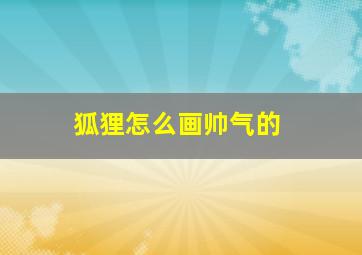 狐狸怎么画帅气的